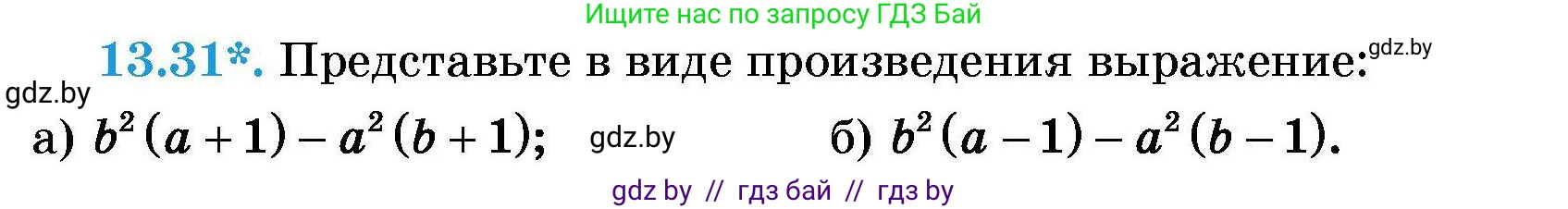 Ищите нас по запросу ГДЗ Бай

13.31*. Представьте в виде произведения выражение: gdz.by

gdz.by

а) $b^2(a+1)-a^2(b+1)$; gdz.by б) $b^2(a-1)-a^2(b-1)$.

gdz by // гдз бай // гдз by